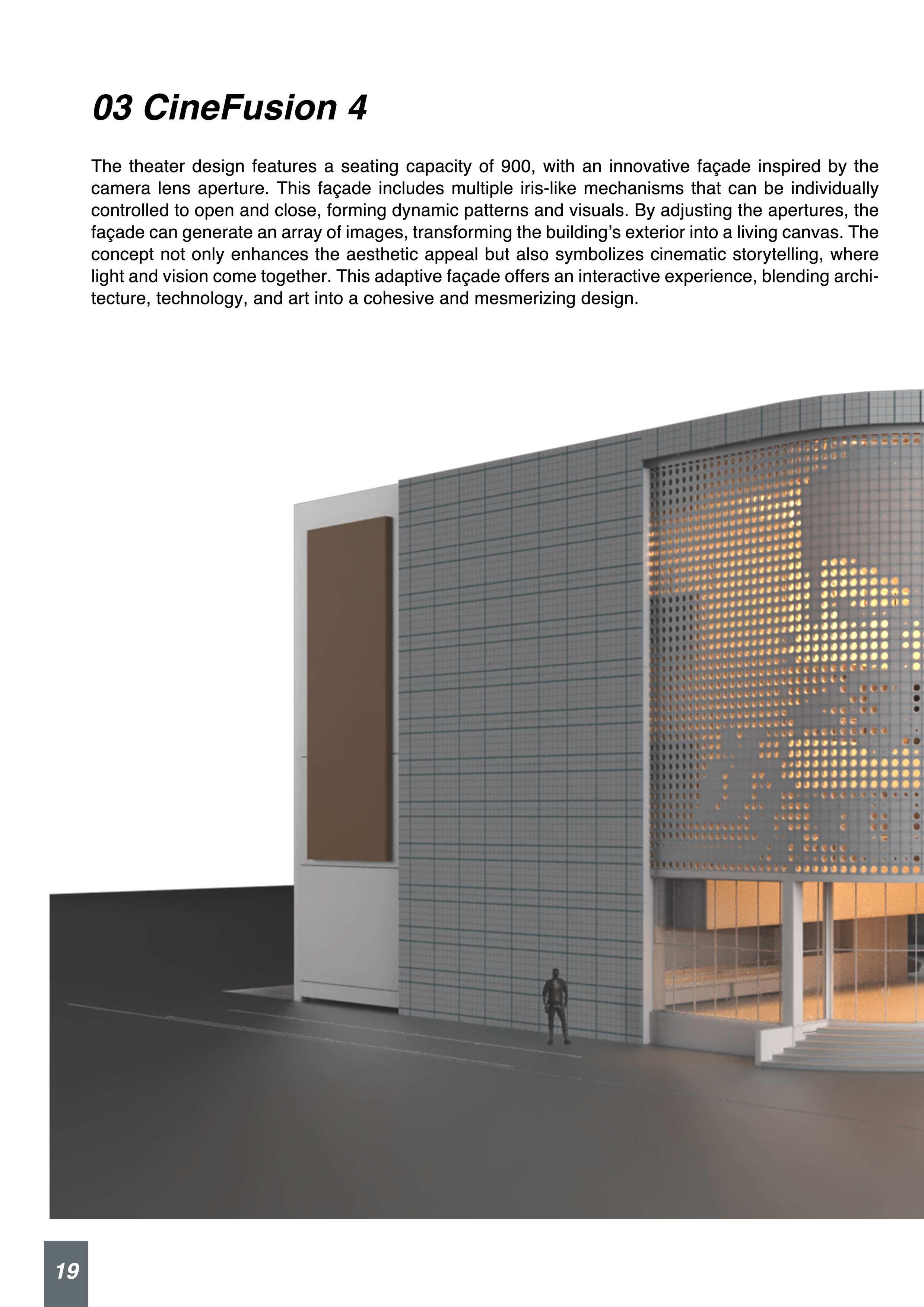 03 CineFusion 4

The theater design features a seating capacity of 900, with an innovative façade inspired by the camera lens aperture. This façade includes multiple iris-like mechanisms that can be individually controlled to open and close, forming dynamic patterns and visuals. By adjusting the apertures, the façade can generate an array of images, transforming the building's exterior into a living canvas. The concept not only enhances the aesthetic appeal but also symbolizes cinematic storytelling, where light and vision come together. This adaptive façade offers an interactive experience, blending architecture, technology, and art into a cohesive and mesmerizing design.

19